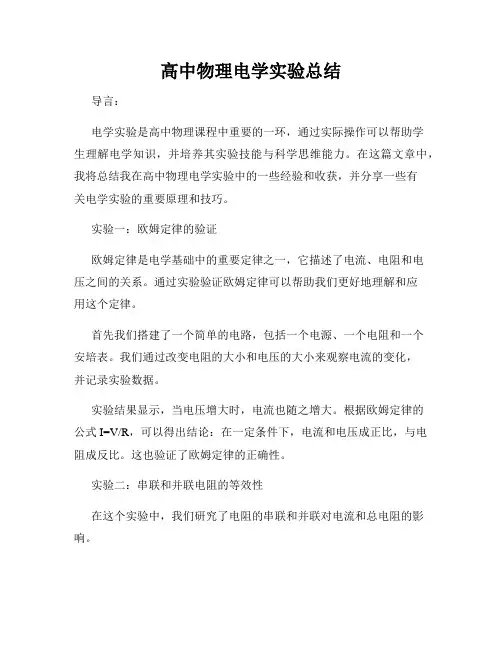 高中物理电学实验总结

导言：

电学实验是高中物理课程中重要的一环，通过实际操作可以帮助学生理解电学知识，并培养其实验技能与科学思维能力。在这篇文章中，我将总结我在高中物理电学实验中的一些经验和收获，并分享一些有关电学实验的重要原理和技巧。

实验一：欧姆定律的验证

欧姆定律是电学基础中的重要定律之一，它描述了电流、电阻和电压之间的关系。通过实验验证欧姆定律可以帮助我们更好地理解和应用这个定律。

首先我们搭建了一个简单的电路，包括一个电源、一个电阻和一个安培表。我们通过改变电阻的大小和电压的大小来观察电流的变化，并记录实验数据。

实验结果显示，当电压增大时，电流也随之增大。根据欧姆定律的公式 $I=V/R$，可以得出结论：在一定条件下，电流和电压成正比，与电阻成反比。这也验证了欧姆定律的正确性。

实验二：串联和并联电阻的等效性

在这个实验中，我们研究了电阻的串联和并联对电流和总电阻的影响。